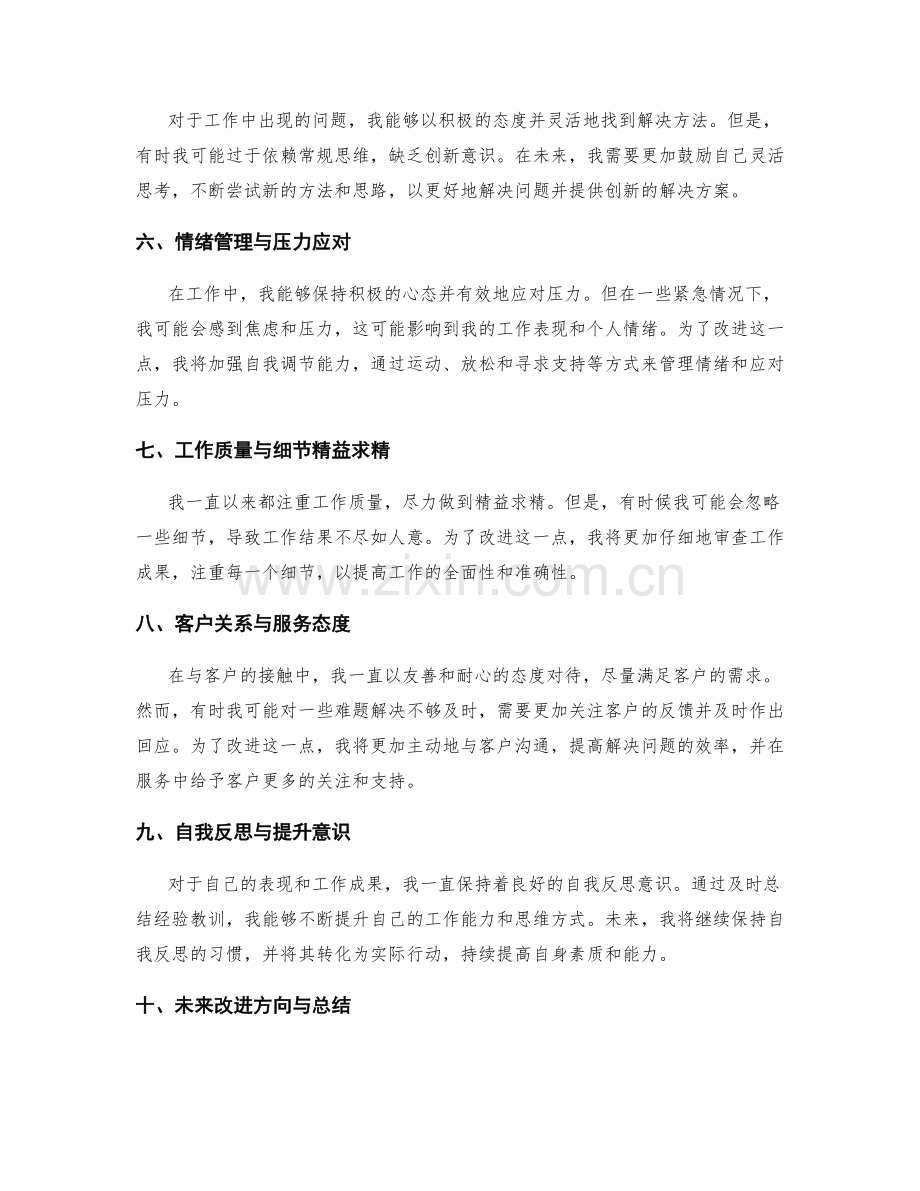 对于工作中出现的问题，我能够以积极的态度并灵活地找到解决方法。但是，有时我可能过于依赖常规思维，缺乏创新意识。在未来，我需要更加鼓励自己灵活思考，不断尝试新的方法和思路，以更好地解决问题并提供创新的解决方案。

六、情绪管理与压力应对

在工作中，我能够保持积极的心态并有效地应对压力。但在一些紧急情况下，我可能会感到焦虑和压力，这可能影响到我的工作表现和个人情绪。为了改进这一点，我将加强自我调节能力，通过运动、放松和寻求支持等方式来管理情绪和应对压力。

七、工作质量与细节精益求精

我一直以来都注重工作质量，尽力做到精益求精。但是，有时候我可能会忽略一些细节，导致工作结果不尽如人意。为了改进这一点，我将更加仔细地审查工作成果，注重每一个细节，以提高工作的全面性和准确性。

八、客户关系与服务态度

在与客户的接触中，我一直以友善和耐心的态度对待，尽量满足客户的需求。然而，有时我可能对一些难题解决不够及时，需要更加关注客户的反馈并及时作出回应。为了改进这一点，我将更加主动地与客户沟通，提高解决问题的效率，并在服务中给予客户更多的关注和支持。

九、自我反思与提升意识

对于自己的表现和工作成果，我一直保持着良好的自我反思意识。通过及时总结经验教训，我能够不断提升自己的工作能力和思维方式。未来，我将继续保持自我反思的习惯，并将其转化为实际行动，持续提高自身素质和能力。

十、未来改进方向与总结

www.zixin.com.cn